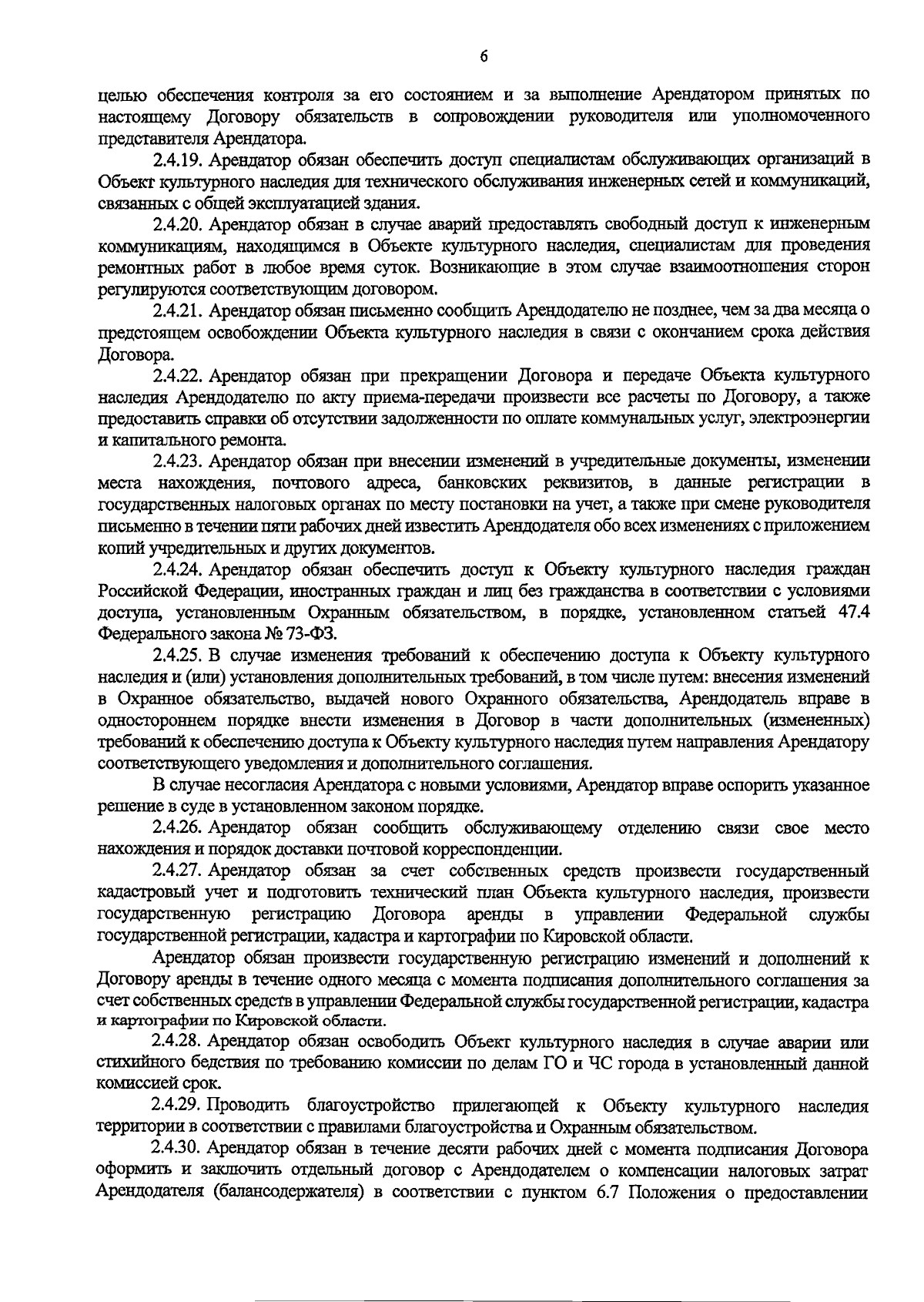 6

целью обеспечения контроля за его состоянием и за выполнение Арендатором принятых по настоящему Договору обязательств в сопровождении руководителя или уполномоченного представителя Арендатора.

2.4.19. Арендатор обязан обеспечить доступ специалистам обслуживающих организаций в Объект культурного наследия для технического обслуживания инженерных сетей и коммуникаций, связанных с общей эксплуатацией здания.

2.4.20. Арендатор обязан в случае аварий предоставлять свободный доступ к инженерным коммуникациям, находящимся в Объекте культурного наследия, специалистам для проведения ремонтных работ в любое время суток. Возникающие в этом случае взаимоотношения сторон регулируются соответствующим договором.

2.4.21. Арендатор обязан письменно сообщить Арендодателю не позднее, чем за два месяца о предстоящем освобождении Объекта культурного наследия в связи с окончанием срока действия Договора.

2.4.22. Арендатор обязан при прекращении Договора и передаче Объекта культурного наследия Арендодателю по акту приема-передачи произвести все расчеты по Договору, а также предоставить справки об отсутствии задолженности по оплате коммунальных услуг, электроэнергии и капитального ремонта.

2.4.23. Арендатор обязан при внесении изменений в учредительные документы, изменении места нахождения, почтового адреса, банковских реквизитов, в данные регистрации в государственных налоговых органах по месту постановки на учет, а также при смене руководителя письменно в течении пяти рабочих дней известить Арендодателя обо всех изменениях с приложением копий учредительных и других документов.

2.4.24. Арендатор обязан обеспечить доступ к Объекту культурного наследия граждан Российской Федерации, иностранных граждан и лиц без гражданства в соответствии с условиями доступа, установленным Охранным обязательством, в порядке, установленном статьей 47.4 Федерального закона № 73-ФЗ.

2.4.25. В случае изменения требований к обеспечению доступа к Объекту культурного наследия и (или) установления дополнительных требований, в том числе путем: внесения изменений в Охранное обязательство, выдачей нового Охранного обязательства, Арендодатель вправе в одностороннем порядке внести изменения в Договор в части дополнительных (измененных) требований к обеспечению доступа к Объекту культурного наследия путем направления Арендатору соответствующего уведомления и дополнительного соглашения.

В случае несогласия Арендатора с новыми условиями, Арендатор вправе оспорить указанное решение в суде в установленном законом порядке.

2.4.26. Арендатор обязан сообщить обслуживающему отделению связи свое место нахождения и порядок доставки почтовой корреспонденции.

2.4.27. Арендатор обязан за счет собственных средств произвести государственный кадастровый учет и подготовить технический план Объекта культурного наследия, произвести государственную регистрацию Договора аренды в управлении Федеральной службы государственной регистрации, кадастра и картографии по Кировской области.

Арендатор обязан произвести государственную регистрацию изменений и дополнений к Договору аренды в течение одного месяца с момента подписания дополнительного соглашения за счет собственных средств в управлении Федеральной службы государственной регистрации, кадастра и картографии по Кировской области.

2.4.28. Арендатор обязан освободить Объект культурного наследия в случае аварии или стихийного бедствия по требованию комиссии по делам ГО и ЧС города в установленный данной комиссией срок.

2.4.29. Проводить благоустройство прилегающей к Объекту культурного наследия территории в соответствии с правилами благоустройства и Охранным обязательством.

2.4.30. Арендатор обязан в течение десяти рабочих дней с момента подписания Договора оформить и заключить отдельный договор с Арендодателем о компенсации налоговых затрат Арендодателя (балансодержателя) в соответствии с пунктом 6.7 Положения о предоставлении